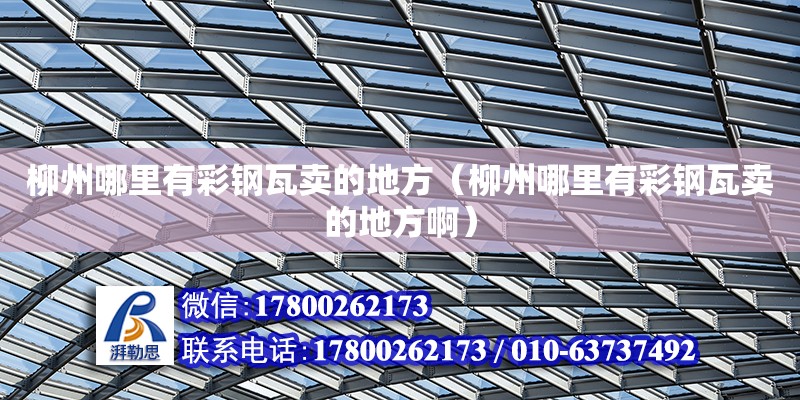 柳州哪里有彩钢瓦卖的地方（柳州哪里有彩钢瓦卖的地方啊）

湃勒思

微信:17800262173

联系电话:17800262173 / 010-63737492